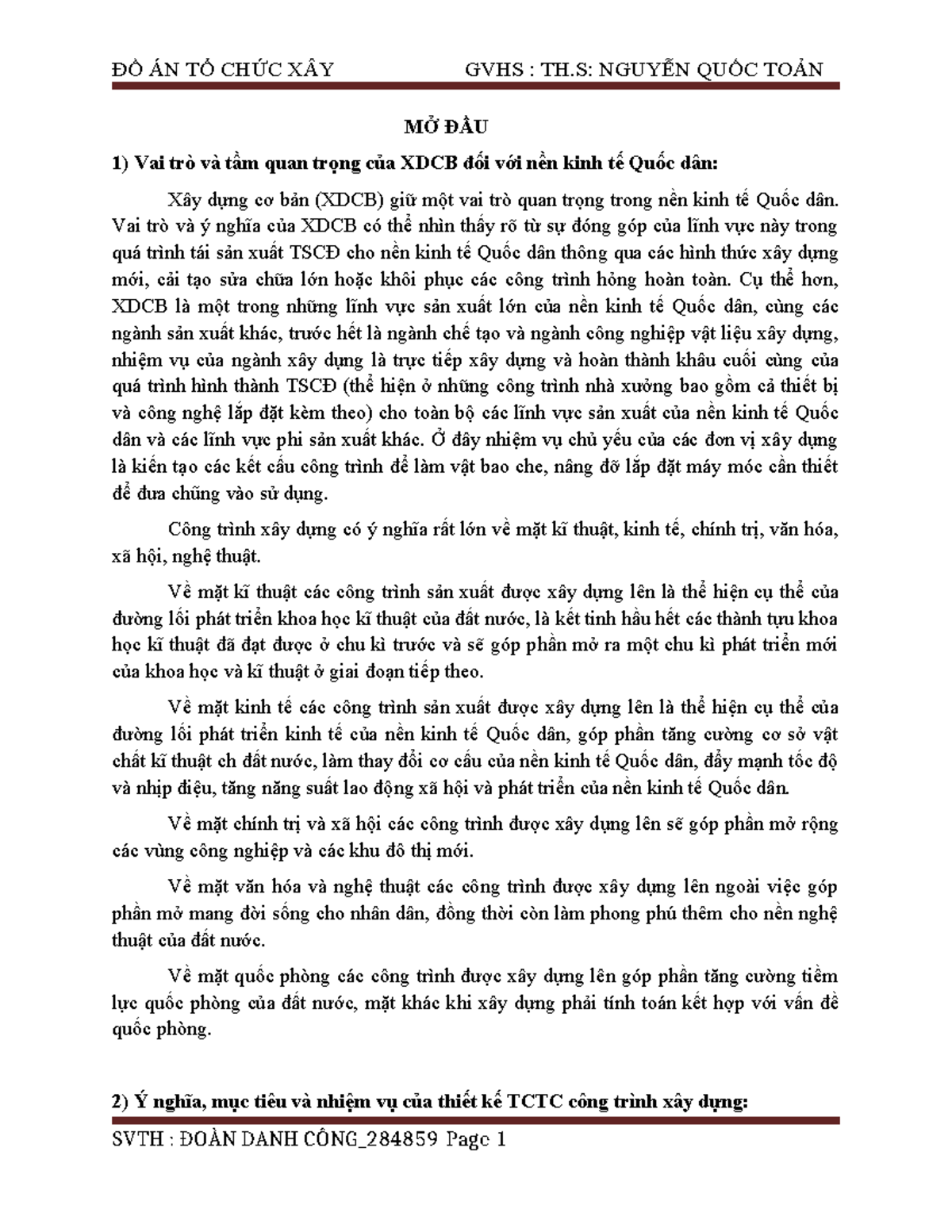 ĐỒ ÁN TỔ CHỨC XÂY GVHS : TH.S: NGUYỄN QUỐC TOẢN

MỞ ĐẦU

1) Vai trò và tầm quan trọng của XDCB đối với nền kinh tế Quốc dân:

Xây dựng cơ bản (XDCB) giữ một vai trò quan trọng trong nền kinh tế Quốc dân. Vai trò và ý nghĩa của XDCB có thể nhìn thấy rõ từ sự đóng góp của lĩnh vực này trong quá trình tái sản xuất TSCĐ cho nền kinh tế Quốc dân thông qua các hình thức xây dựng mới, cải tạo sửa chữa lớn hoặc khôi phục các công trình hỏng hoàn toàn. Cụ thể hơn, XDCB là một trong những lĩnh vực sản xuất lớn của nền kinh tế Quốc dân, cùng các ngành sản xuất khác, trước hết là ngành chế tạo và ngành công nghiệp vật liệu xây dựng, nhiệm vụ của ngành xây dựng là trực tiếp xây dựng và hoàn thành khâu cuối cùng của quá trình hình thành TSCĐ (thể hiện ở những công trình nhà xưởng bao gồm cả thiết bị và công nghệ lắp đặt kèm theo) cho toàn bộ các lĩnh vực sản xuất của nền kinh tế Quốc dân và các lĩnh vực phi sản xuất khác. Ở đây nhiệm vụ chủ yếu của các đơn vị xây dựng là kiến tạo các kết cấu công trình để làm vật bao che, nâng đỡ lắp đặt máy móc cần thiết để đưa chúng vào sử dụng.

Công trình xây dựng có ý nghĩa rất lớn về mặt kĩ thuật, kinh tế, chính trị, văn hóa, xã hội, nghệ thuật.

Về mặt kĩ thuật các công trình sản xuất được xây dựng lên là thể hiện cụ thể của đường lối phát triển khoa học kĩ thuật của đất nước, là kết tinh hầu hết các thành tựu khoa học kĩ thuật đã đạt được ở chu kì trước và sẽ góp phần mở ra một chu kì phát triển mới của khoa học và kĩ thuật ở giai đoạn tiếp theo.

Về mặt kinh tế các công trình sản xuất được xây dựng lên là thể hiện cụ thể của đường lối phát triển kinh tế của nền kinh tế Quốc dân, góp phần tăng cường cơ sở vật chất kĩ thuật ch đất nước, làm thay đổi cơ cấu của nền kinh tế Quốc dân, đẩy mạnh tốc độ và nhịp điệu, tăng năng suất lao động xã hội và phát triển của nền kinh tế Quốc dân.

Về mặt chính trị và xã hội các công trình được xây dựng lên sẽ góp phần mở rộng các vùng công nghiệp và các khu đô thị mới.

Về mặt văn hóa và nghệ thuật các công trình được xây dựng lên ngoài việc góp phần mở mang đời sống cho nhân dân, đồng thời còn làm phong phú thêm cho nền nghệ thuật của đất nước.

Về mặt quốc phòng các công trình được xây dựng lên góp phần tăng cường tiềm lực quốc phòng của đất nước, mặt khác khi xây dựng phải tính toán kết hợp với vấn đề quốc phòng.

2) Ý nghĩa, mục tiêu và nhiệm vụ của thiết kế TCTC công trình xây dựng:

SVTH : ĐOÀN DANH CÔNG_284859 Page 1